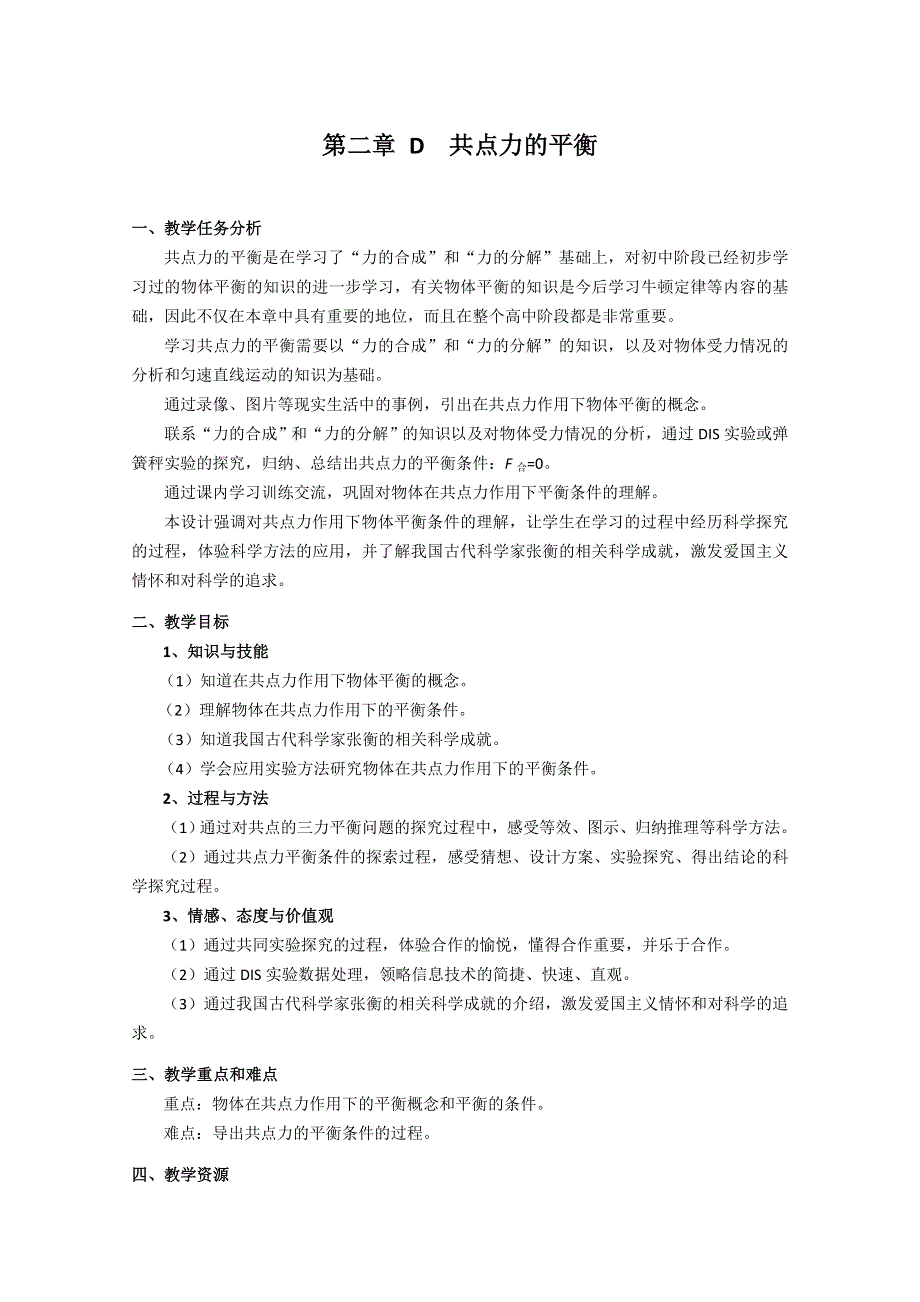 第二章 D 共点力的平衡

一、教学任务分析

共点力的平衡是在学习了“力的合成”和“力的分解”基础上，对初中阶段已经初步学习过的物体平衡的知识的进一步学习，有关物体平衡的知识是今后学习牛顿定律等内容的基础，因此不仅在本章中具有重要的地位，而且在整个高中阶段都是非常重要。

学习共点力的平衡需要以“力的合成”和“力的分解”的知识，以及对物体受力情况的分析和匀速直线运动的知识为基础。

通过录像、图片等现实生活中的事例，引出在共点力作用下物体平衡的概念。

联系“力的合成”和“力的分解”的知识以及对物体受力情况的分析，通过 DIS 实验或弹簧秤实验的探究，归纳、总结出共点力的平衡条件：$F_{合}=0$。

通过课内学习训练交流，巩固对物体在共点力作用下平衡条件的理解。

本设计强调对共点力作用下物体平衡条件的理解，让学生在学习的过程中经历科学探究的过程，体验科学方法的应用，并了解我国古代科学家张衡的相关科学成就，激发爱国主义情怀和对科学的追求。

二、教学目标

1、知识与技能

（1）知道在共点力作用下物体平衡的概念。

（2）理解物体在共点力作用下的平衡条件。

（3）知道我国古代科学家张衡的相关科学成就。

（4）学会应用实验方法研究物体在共点力作用下的平衡条件。

2、过程与方法

（1）通过对共点的三力平衡问题的探究过程中，感受等效、图示、归纳推理等科学方法。

（2）通过共点力平衡条件的探索过程，感受猜想、设计方案、实验探究、得出结论的科学探究过程。

3、情感、态度与价值观

（1）通过共同实验探究的过程，体验合作的愉悦，懂得合作重要，并乐于合作。

（2）通过 DIS 实验数据处理，领略信息技术的简捷、快速、直观。

（3）通过我国古代科学家张衡的相关科学成就的介绍，激发爱国主义情怀和对科学的追求。

三、教学重点和难点

重点：物体在共点力作用下的平衡概念和平衡的条件。

难点：导出共点力的平衡条件的过程。

四、教学资源